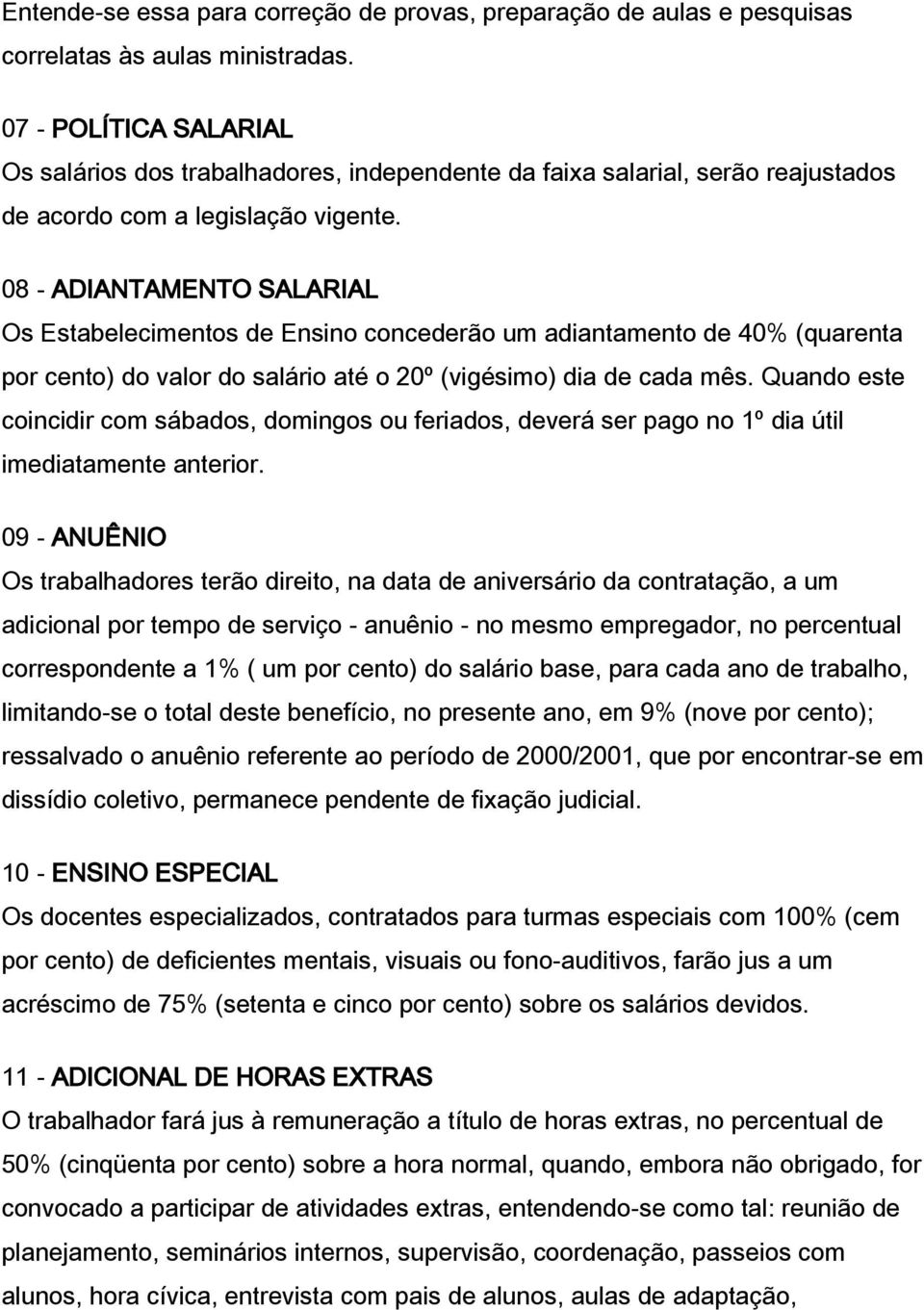 Entende-se essa para correção de provas, preparação de aulas e pesquisas correlatas às aulas ministradas.

07 - POLÍTICA SALARIAL
Os salários dos trabalhadores, independente da faixa salarial, serão reajustados de acordo com a legislação vigente.

08 - ADIANTAMENTO SALARIAL
Os Estabelecimentos de Ensino concederão um adiantamento de 40% (quarenta por cento) do valor do salário até o 20º (vigésimo) dia de cada mês. Quando este coincidir com sábados, domingos ou feriados, deverá ser pago no 1º dia útil imediatamente anterior.

09 - ANUÊNIO
Os trabalhadores terão direito, na data de aniversário da contratação, a um adicional por tempo de serviço - anuênio - no mesmo empregador, no percentual correspondente a 1% ( um por cento) do salário base, para cada ano de trabalho, limitando-se o total deste benefício, no presente ano, em 9% (nove por cento); ressalvado o anuênio referente ao período de 2000/2001, que por encontrar-se em dissídio coletivo, permanece pendente de fixação judicial.

10 - ENSINO ESPECIAL
Os docentes especializados, contratados para turmas especiais com 100% (cem por cento) de deficientes mentais, visuais ou fono-auditivos, farão jus a um acréscimo de 75% (setenta e cinco por cento) sobre os salários devidos.

11 - ADICIONAL DE HORAS EXTRAS
O trabalhador fará jus à remuneração a título de horas extras, no percentual de 50% (cinqüenta por cento) sobre a hora normal, quando, embora não obrigado, for convocado a participar de atividades extras, entendendo-se como tal: reunião de planejamento, seminários internos, supervisão, coordenação, passeios com alunos, hora cívica, entrevista com pais de alunos, aulas de adaptação,